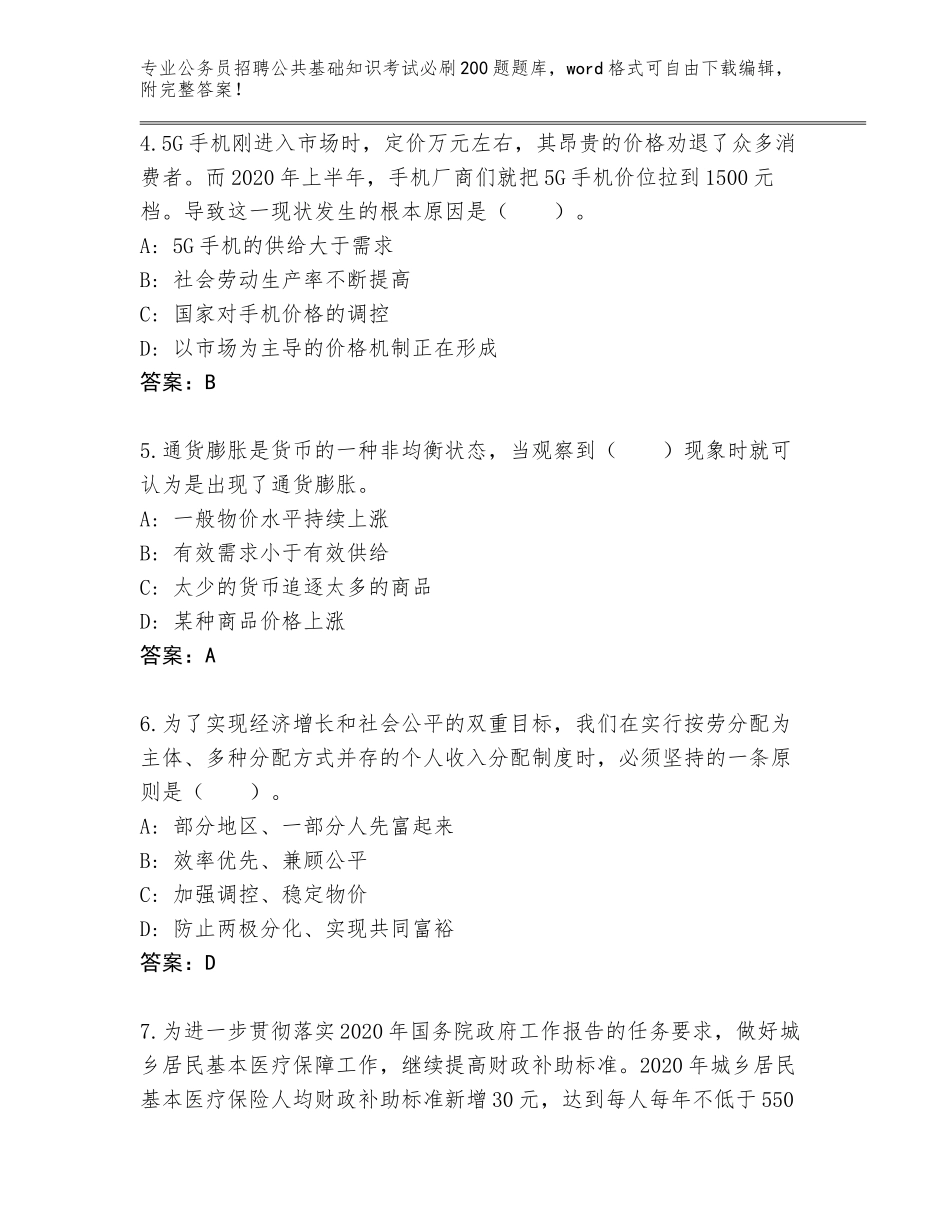 专业公务员招聘公共基础知识考试必刷200题题库，word格式可自由下载编辑，附完整答案！

4.5G手机刚进入市场时，定价万元左右，其昂贵的价格劝退了众多消费者。而2020年上半年，手机厂商们就把5G手机价位拉到1500元档。导致这一现状发生的根本原因是（　　）。
A：5G手机的供给大于需求
B：社会劳动生产率不断提高
C：国家对手机价格的调控
D：以市场为主导的价格机制正在形成
答案：B

5.通货膨胀是货币的一种非均衡状态，当观察到（　　）现象时就可认为是出现了通货膨胀。
A：一般物价水平持续上涨
B：有效需求小于有效供给
C：太少的货币追逐太多的商品
D：某种商品价格上涨
答案：A

6.为了实现经济增长和社会公平的双重目标，我们在实行按劳分配为主体、多种分配方式并存的个人收入分配制度时，必须坚持的一条原则是（　　）。
A：部分地区、一部分人先富起来
B：效率优先、兼顾公平
C：加强调控、稳定物价
D：防止两极分化、实现共同富裕
答案：D

7.为进一步贯彻落实2020年国务院政府工作报告的任务要求，做好城乡居民基本医疗保障工作，继续提高财政补助标准。2020年城乡居民基本医疗保险人均财政补助标准新增30元，达到每人每年不低于550